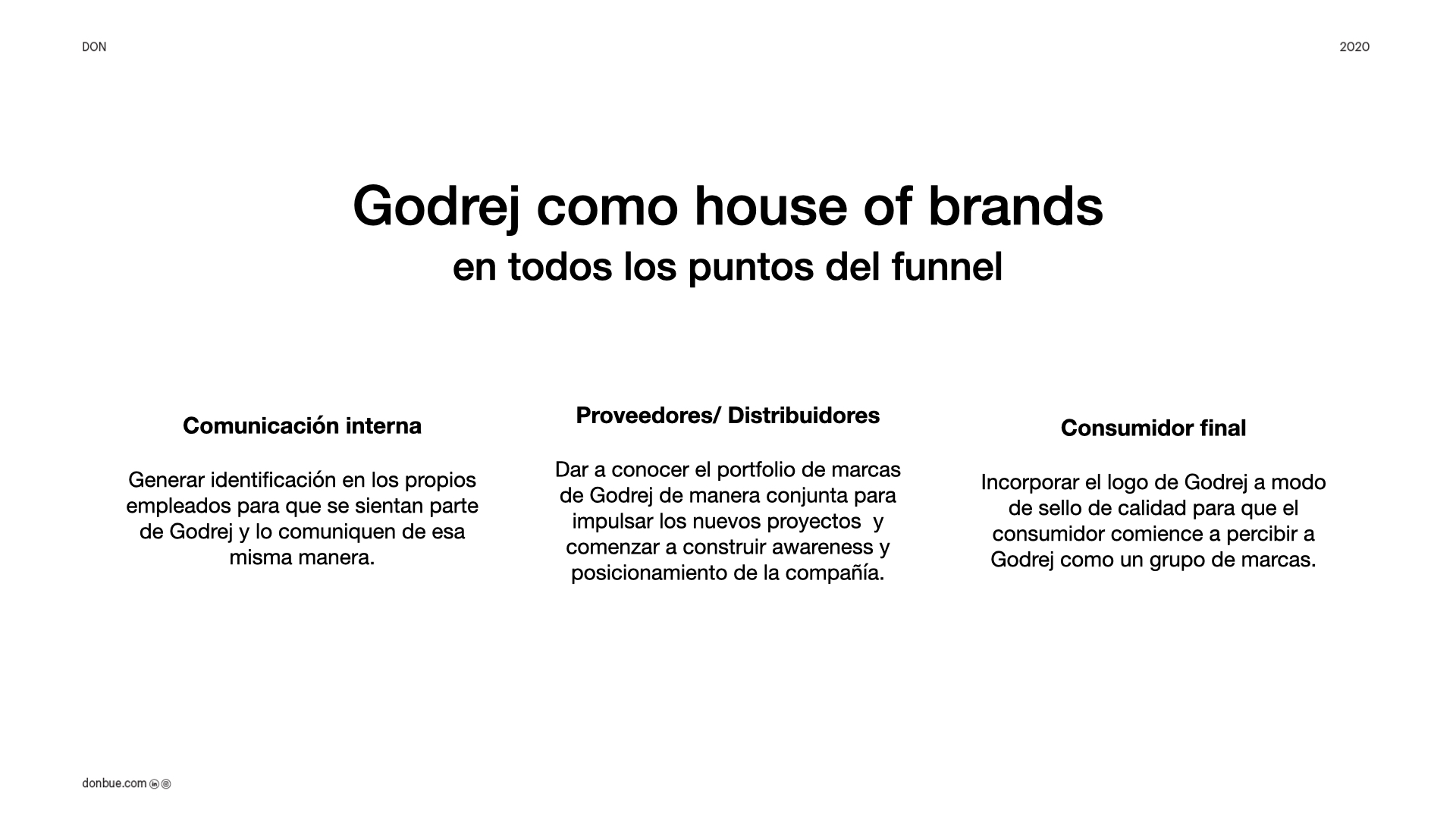 DON

2020

Godrej como house of brands
en todos los puntos del funnel

Comunicación interna

Generar identificación en los propios empleados para que se sientan parte de Godrej y lo comuniquen de esa misma manera.

Proveedores/ Distribuidores

Dar a conocer el portfolio de marcas de Godrej de manera conjunta para impulsar los nuevos proyectos y comenzar a construir awareness y posicionamiento de la compañía.

Consumidor final

Incorporar el logo de Godrej a modo de sello de calidad para que el consumidor comience a percibir a Godrej como un grupo de marcas.

donbue.com